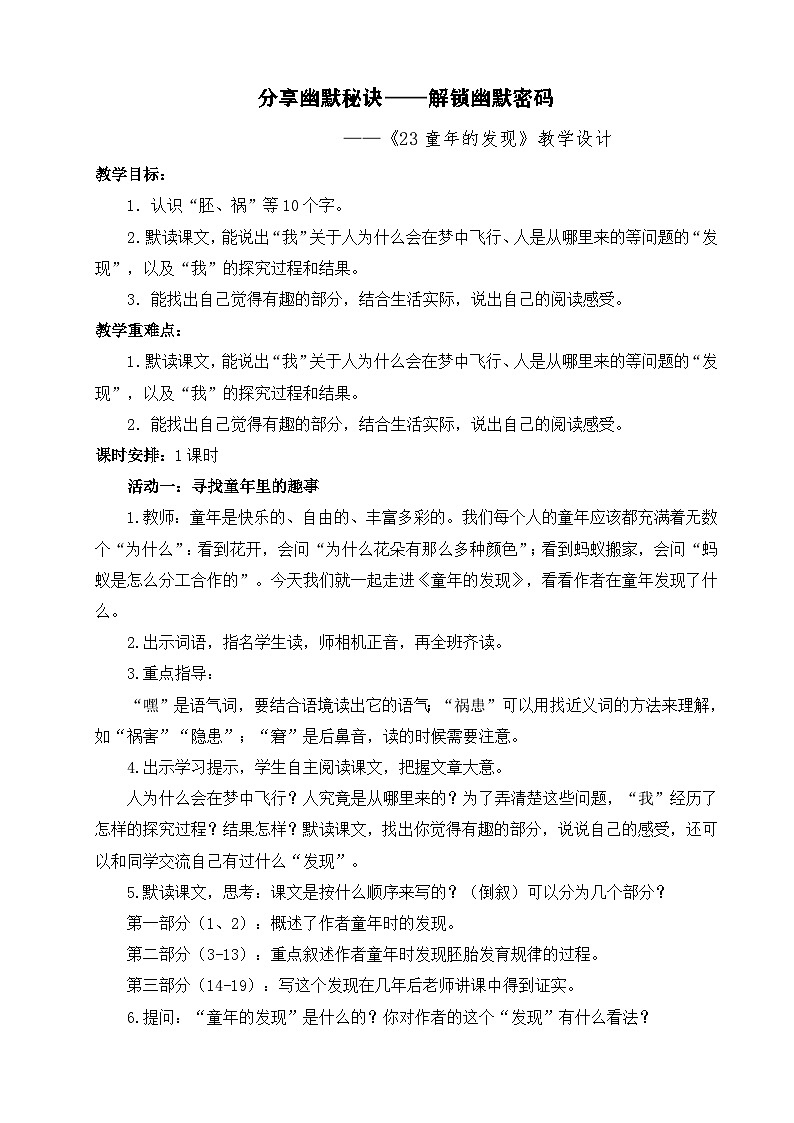 分享幽默秘诀——解锁幽默密码

——《23 童年的发现》教学设计

教学目标：

1. 认识“胚、祸”等10个字。

2.默读课文，能说出“我”关于人为什么会在梦中飞行、人是从哪里来的等问题的“发现”，以及“我”的探究过程和结果。

3. 能找出自己觉得有趣的部分，结合生活实际，说出自己的阅读感受。

教学重难点：

1.默读课文，能说出“我”关于人为什么会在梦中飞行、人是从哪里来的等问题的“发现”，以及“我”的探究过程和结果。

2. 能找出自己觉得有趣的部分，结合生活实际，说出自己的阅读感受。

课时安排：1课时

活动一：寻找童年里的趣事

1.教师：童年是快乐的、自由的、丰富多彩的。我们每个人的童年应该都充满着无数个“为什么”：看到花开，会问“为什么花朵有那么多种颜色”；看到蚂蚁搬家，会问“蚂蚁是怎么分工合作的”。今天我们就一起走进《童年的发现》，看看作者在童年发现了什么。

2.出示词语，指名学生读，师相机正音，再全班齐读。

3.重点指导：

“嘿”是语气词，要结合语境读出它的语气；“祸患”可以用找近义词的方法来理解，如“祸害”“隐患”；“窘”是后鼻音，读的时候需要注意。

4.出示学习提示，学生自主阅读课文，把握文章大意。

人为什么会在梦中飞行？人究竟是从哪里来的？为了弄清楚这些问题，“我”经历了怎样的探究过程？结果怎样？默读课文，找出你觉得有趣的部分，说说自己的感受，还可以和同学交流自己有过什么“发现”。

5.默读课文，思考：课文是按什么顺序来写的？（倒叙）可以分为几个部分？

第一部分（1、2）：概述了作者童年时的发现。

第二部分（3-13）：重点叙述作者童年时发现胚胎发育规律的过程。

第三部分（14-19）：写这个发现在几年后老师讲课中得到证实。

6.提问：“童年的发现”是什么的？你对作者的这个“发现”有什么看法？